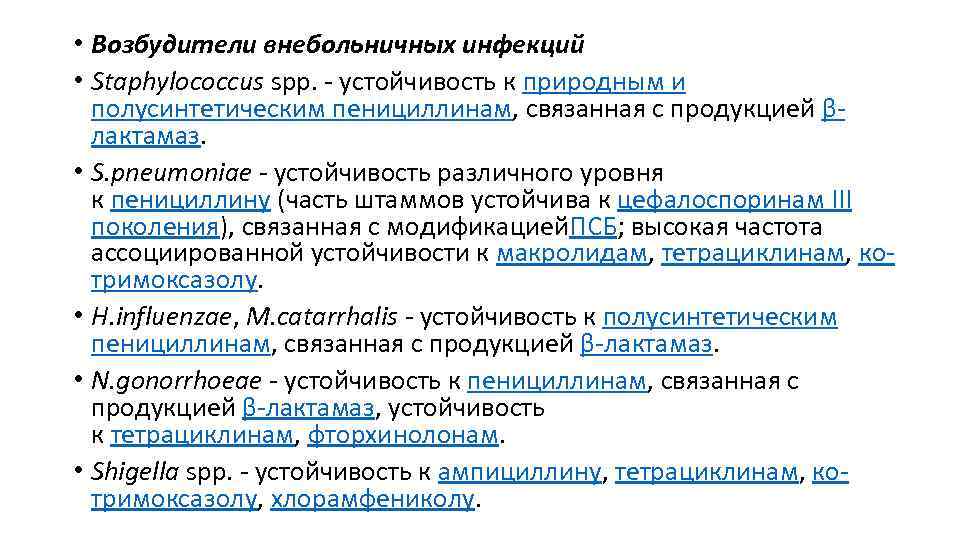 • Возбудители внебольничных инфекций

• Staphylococcus spp. - устойчивость к природным и полусинтетическим пенициллинам, связанная с продукцией β-лактамаз.

• S.pneumoniae - устойчивость различного уровня к пенициллину (часть штаммов устойчива к цефалоспоринам III поколения), связанная с модификациейПСБ; высокая частота ассоциированной устойчивости к макролидам, тетрациклинам, ко-тримоксазолу.

• H.influenzae, M.catarrhalis - устойчивость к полусинтетическим пенициллинам, связанная с продукцией β-лактамаз.

• N.gonorrhoeae - устойчивость к пенициллинам, связанная с продукцией β-лактамаз, устойчивость к тетрациклинам, фторхинолонам.

• Shigella spp. - устойчивость к ампициллину, тетрациклинам, ко-тримоксазолу, хлорамфениколу.